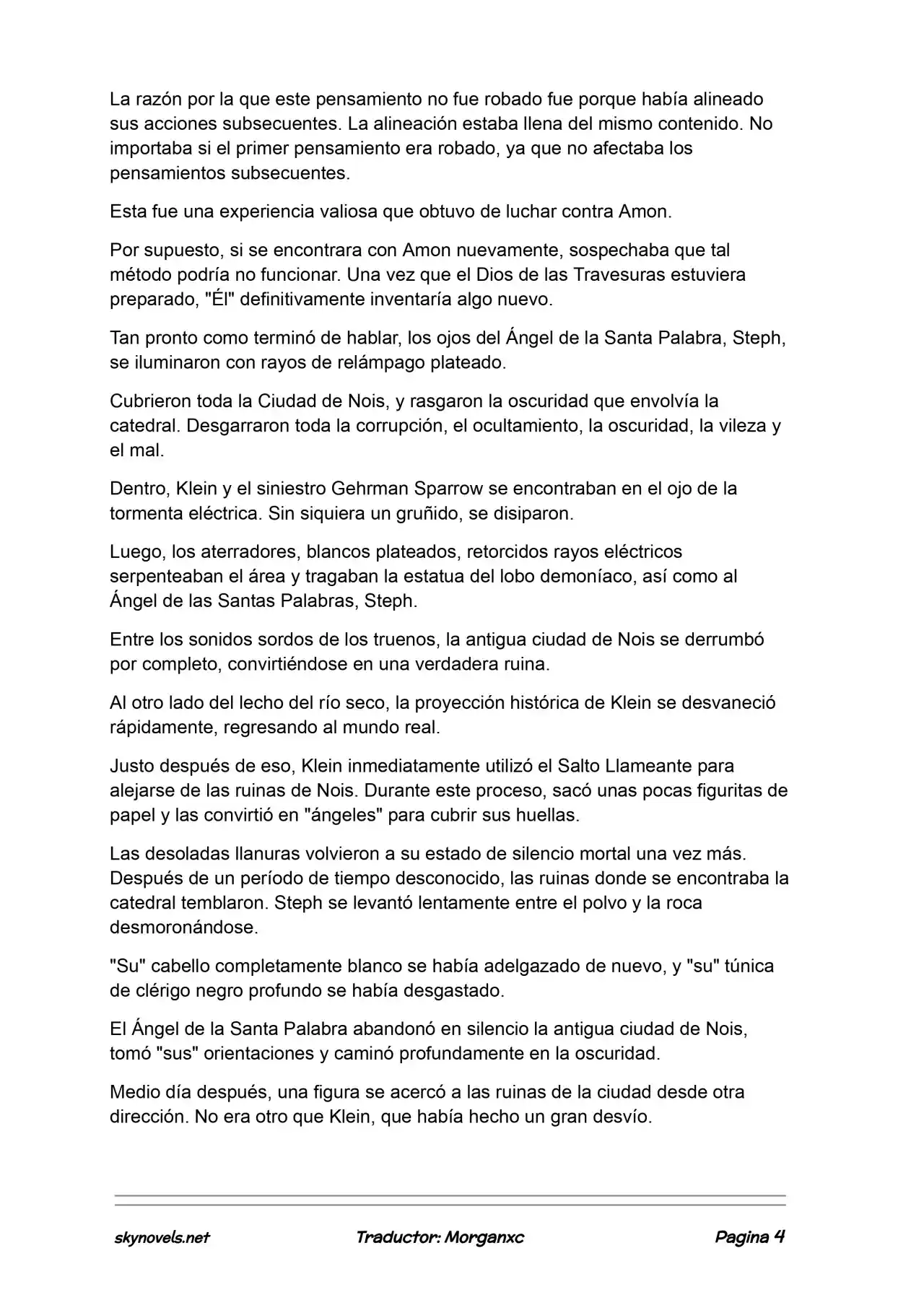 La razón por la que este pensamiento no fue robado fue porque había alineado sus acciones subsecuentes. La alineación estaba llena del mismo contenido. No importaba si el primer pensamiento era robado, ya que no afectaba los pensamientos subsecuentes.

Esta fue una experiencia valiosa que obtuvo de luchar contra Amon.

Por supuesto, si se encontrara con Amon nuevamente, sospechaba que tal método podría no funcionar. Una vez que el Dios de las Travesuras estuviera preparado, "Él" definitivamente inventaría algo nuevo.

Tan pronto como terminó de hablar, los ojos del Ángel de la Santa Palabra, Steph, se iluminaron con rayos de relámpago plateado.

Cubrieron toda la Ciudad de Nois, y rasgaron la oscuridad que envolvía la catedral. Desgarraron toda la corrupción, el ocultamiento, la oscuridad, la vileza y el mal.

Dentro, Klein y el siniestro Gehrman Sparrow se encontraban en el ojo de la tormenta eléctrica. Sin siquiera un gruñido, se disiparon.

Luego, los aterradores, blancos plateados, retorcidos rayos eléctricos serpenteaban el área y tragaban la estatua del lobo demoníaco, así como al Ángel de las Santas Palabras, Steph.

Entre los sonidos sordos de los truenos, la antigua ciudad de Nois se derrumbó por completo, convirtiéndose en una verdadera ruina.

Al otro lado del lecho del río seco, la proyección histórica de Klein se desvaneció rápidamente, regresando al mundo real.

Justo después de eso, Klein inmediatamente utilizó el Salto Llameante para alejarse de las ruinas de Nois. Durante este proceso, sacó unas pocas figuritas de papel y las convirtió en "ángeles" para cubrir sus huellas.

Las desoladas llanuras volvieron a su estado de silencio mortal una vez más. Después de un período de tiempo desconocido, las ruinas donde se encontraba la catedral temblaron. Steph se levantó lentamente entre el polvo y la roca desmoronándose.

"Su" cabello completamente blanco se había adelgazado de nuevo, y "su" túnica de clérigo negro profundo se había desgastado.

El Ángel de la Santa Palabra abandonó en silencio la antigua ciudad de Nois, tomó "sus" orientaciones y caminó profundamente en la oscuridad.

Medio día después, una figura se acercó a las ruinas de la ciudad desde otra dirección. No era otro que Klein, que había hecho un gran desvío.

skynovels.net Traductor: Morganxc Pagina 4